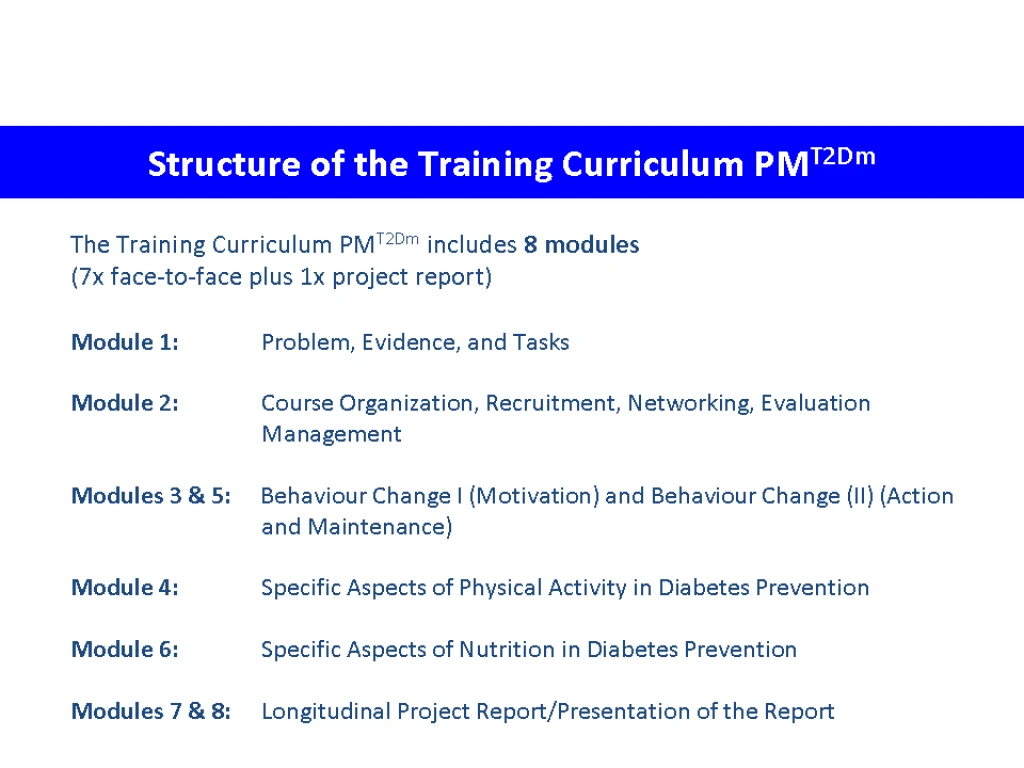 Structure of the Training Curriculum PM$^{T2Dm}$

The Training Curriculum PM$^{T2Dm}$ includes 8 modules
(7x face-to-face plus 1x project report)

Module 1: Problem, Evidence, and Tasks

Module 2: Course Organization, Recruitment, Networking, Evaluation Management

Modules 3 & 5: Behaviour Change I (Motivation) and Behaviour Change (II) (Action and Maintenance)

Module 4: Specific Aspects of Physical Activity in Diabetes Prevention

Module 6: Specific Aspects of Nutrition in Diabetes Prevention

Modules 7 & 8: Longitudinal Project Report/Presentation of the Report